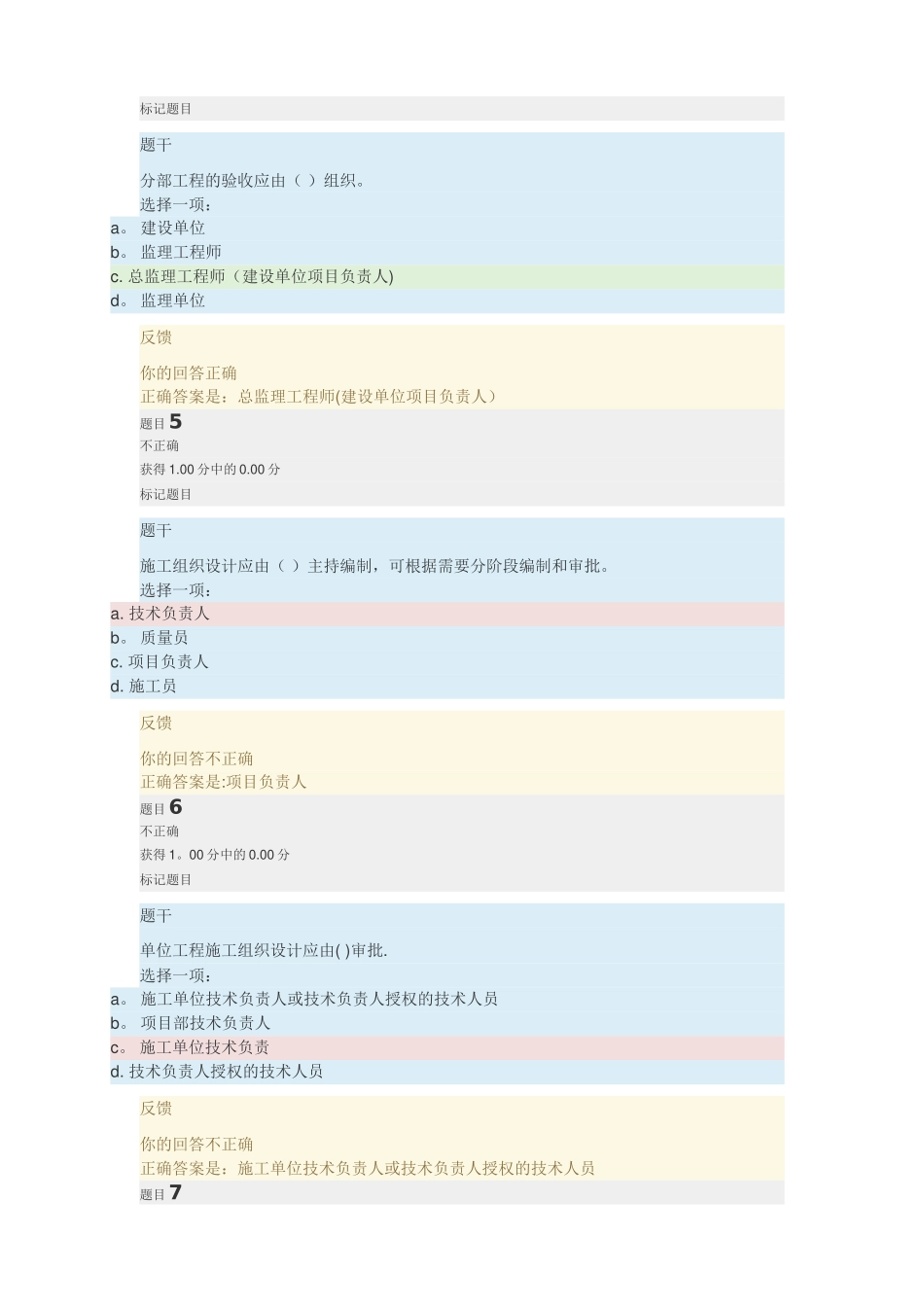 标记题目

题干

分部工程的验收应由（ ）组织。

选择一项：

a。 建设单位

b。 监理工程师

c. 总监理工程师（建设单位项目负责人)

d。 监理单位

反馈

你的回答正确

正确答案是：总监理工程师(建设单位项目负责人）

题目 5

不正确

获得 1.00 分中的 0.00 分

标记题目

题干

施工组织设计应由（ ）主持编制，可根据需要分阶段编制和审批。

选择一项：

a. 技术负责人

b。 质量员

c. 项目负责人

d. 施工员

反馈

你的回答不正确

正确答案是:项目负责人

题目 6

不正确

获得 1。00 分中的 0.00 分

标记题目

题干

单位工程施工组织设计应由( )审批.

选择一项：

a。 施工单位技术负责人或技术负责人授权的技术人员

b。 项目部技术负责人

c。 施工单位技术负责

d. 技术负责人授权的技术人员

反馈

你的回答不正确

正确答案是：施工单位技术负责人或技术负责人授权的技术人员

题目 7